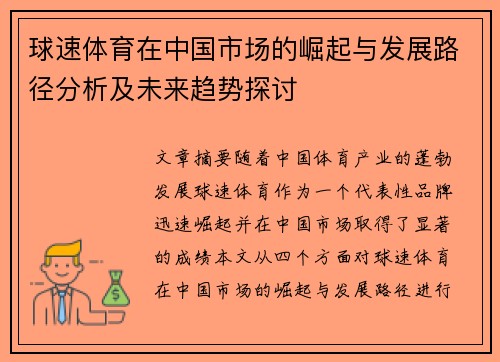 球速体育在中国市场的崛起与发展路径分析及未来趋势探讨

文章摘要随着中国体育产业的蓬勃发展球速体育作为一个代表性品牌迅速崛起并在中国市场取得了显著的成绩本文从四个方面对球速体育在中国市场的崛起与发展路径进行

$